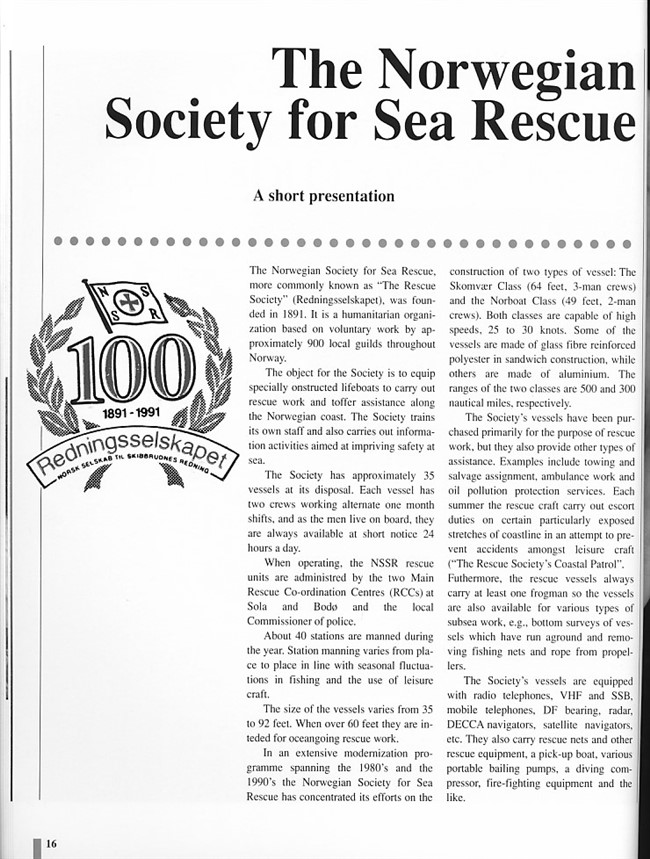 The Norwegian Society for Sea Rescue

A short presentation

N S S R

100

1891 - 1991

Redningsselskapet

NORSK SELSKAB TIL SKIBBRUDNES REDNING

The Norwegian Society for Sea Rescue, more commonly known as "The Rescue Society" (Redningsselskapet), was founded in 1891. It is a humanitarian organization based on voluntary work by approximately 900 local guilds throughout Norway.

The object for the Society is to equip specially onstructed lifeboats to carry out rescue work and toffer assistance along the Norwegian coast. The Society trains its own staff and also carries out information activities aimed at impriving safety at sea.

The Society has approximately 35 vessels at its disposal. Each vessel has two crews working alternate one month shifts, and as the men live on board, they are always available at short notice 24 hours a day.

When operating, the NSSR rescue units are administred by the two Main Rescue Co-ordination Centres (RCCs) at Sola and Bodø and the local Commissioner of police.

About 40 stations are manned during the year. Station manning varies from place to place in line with seasonal fluctuations in fishing and the use of leisure craft.

The size of the vessels varies from 35 to 92 feet. When over 60 feet they are inteded for oceangoing rescue work.

In an extensive modernization programme spanning the 1980's and the 1990's the Norwegian Society for Sea Rescue has concentrated its efforts on the construction of two types of vessel: The Skomvær Class (64 feet, 3-man crews) and the Norboat Class (49 feet, 2-man crews). Both classes are capable of high speeds, 25 to 30 knots. Some of the vessels are made of glass fibre reinforced polyester in sandwich construction, while others are made of aluminium. The ranges of the two classes are 500 and 300 nautical miles, respectively.

The Society's vessels have been purchased primarily for the purpose of rescue work, but they also provide other types of assistance. Examples include towing and salvage assignment, ambulance work and oil pollution protection services. Each summer the rescue craft carry out escort duties on certain particularly exposed stretches of coastline in an attempt to prevent accidents amongst leisure craft ("The Rescue Society's Coastal Patrol". Futhermore, the rescue vessels always carry at least one frogman so the vessels are also available for various types of subsea work, e.g., bottom surveys of vessels which have run aground and removing fishing nets and rope from propellers.

The Society's vessels are equipped with radio telephones, VHF and SSB, mobile telephones, DF bearing, radar, DECCA navigators, satellite navigators, etc. They also carry rescue nets and other rescue equipment, a pick-up boat, various portable bailing pumps, a diving compressor, fire-fighting equipment and the like.

16